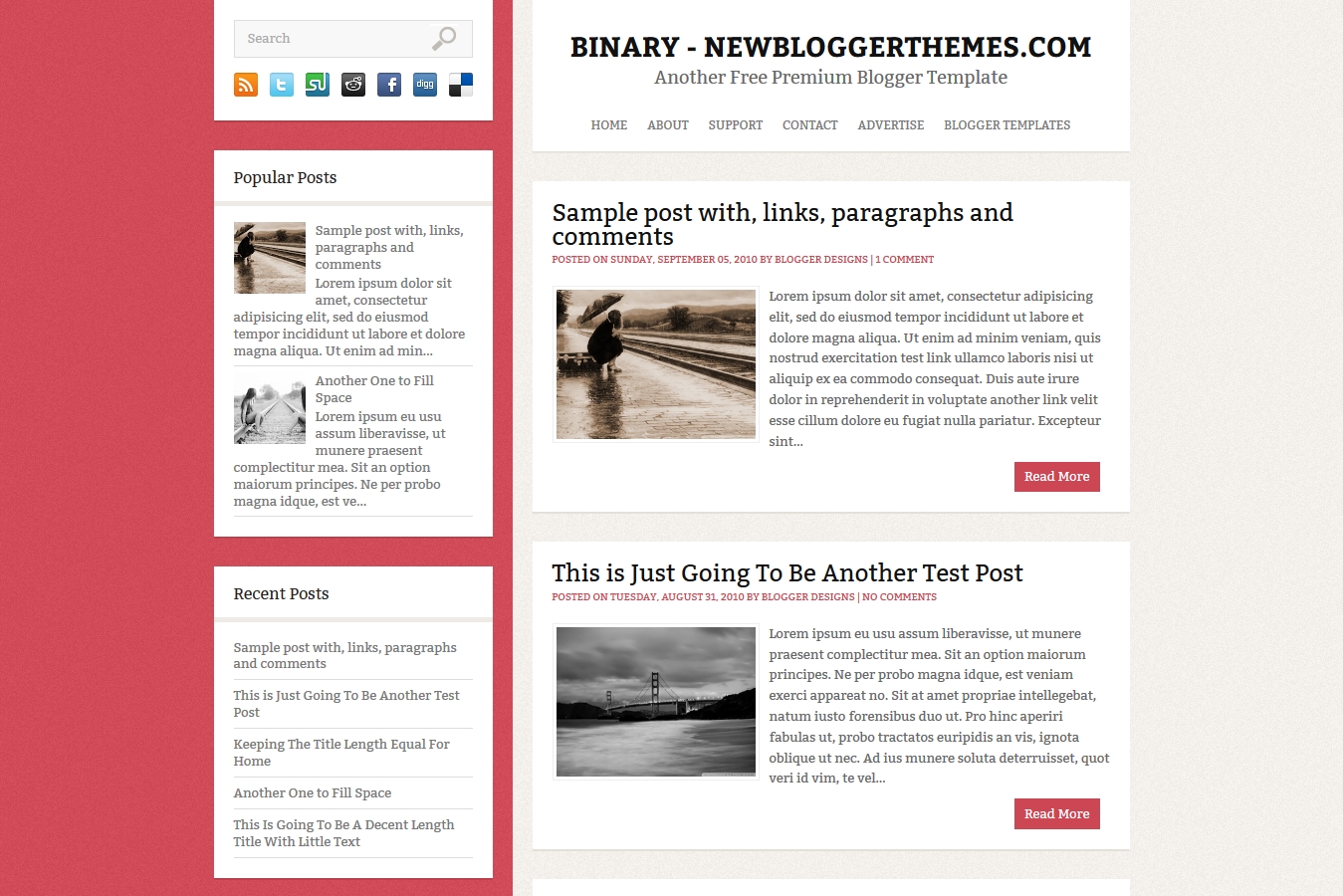 Search

digg

Popular Posts

Sample post with, links, paragraphs and comments
Lorem ipsum dolor sit amet, consectetur adipisicing elit, sed do eiusmod tempor incididunt ut labore et dolore magna aliqua. Ut enim ad min...

Another One to Fill Space
Lorem ipsum eu usu assum liberavisse, ut munere praesent complectitur mea. Sit an option maiorum principes. Ne per probo magna idque, est ve...

Recent Posts

Sample post with, links, paragraphs and comments

This is Just Going To Be Another Test Post

Keeping The Title Length Equal For Home

Another One to Fill Space

This Is Going To Be A Decent Length Title With Little Text

BINARY - NEWBLOGGERTHEMES.COM
Another Free Premium Blogger Template

HOME ABOUT SUPPORT CONTACT ADVERTISE BLOGGER TEMPLATES

Sample post with, links, paragraphs and comments
POSTED ON SUNDAY, SEPTEMBER 05, 2010 BY BLOGGER DESIGNS | 1 COMMENT

Lorem ipsum dolor sit amet, consectetur adipisicing elit, sed do eiusmod tempor incididunt ut labore et dolore magna aliqua. Ut enim ad minim veniam, quis nostrud exercitation test link ullamco laboris nisi ut aliquip ex ea commodo consequat. Duis aute irure dolor in reprehenderit in voluptate another link velit esse cillum dolore eu fugiat nulla pariatur. Excepteur sint...

Read More

This is Just Going To Be Another Test Post
POSTED ON TUESDAY, AUGUST 31, 2010 BY BLOGGER DESIGNS | NO COMMENTS

Lorem ipsum eu usu assum liberavisse, ut munere praesent complectitur mea. Sit an option maiorum principes. Ne per probo magna idque, est veniam exerci appareat no. Sit at amet propriae intellegebat, natum iusto forensibus duo ut. Pro hinc aperiri fabulas ut, probo tractatos euripidis an vis, ignota oblique ut nec. Ad ius munere soluta deterruisset, quot veri id vim, te vel...

Read More